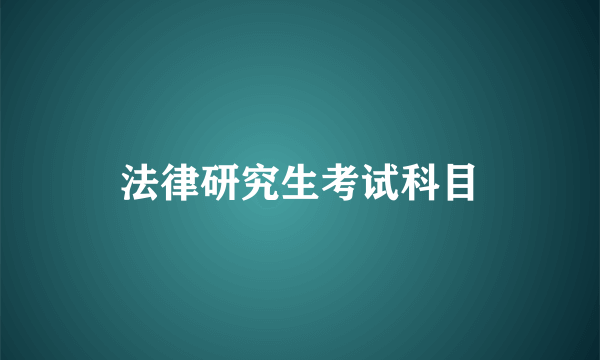 法律研究生考试科目